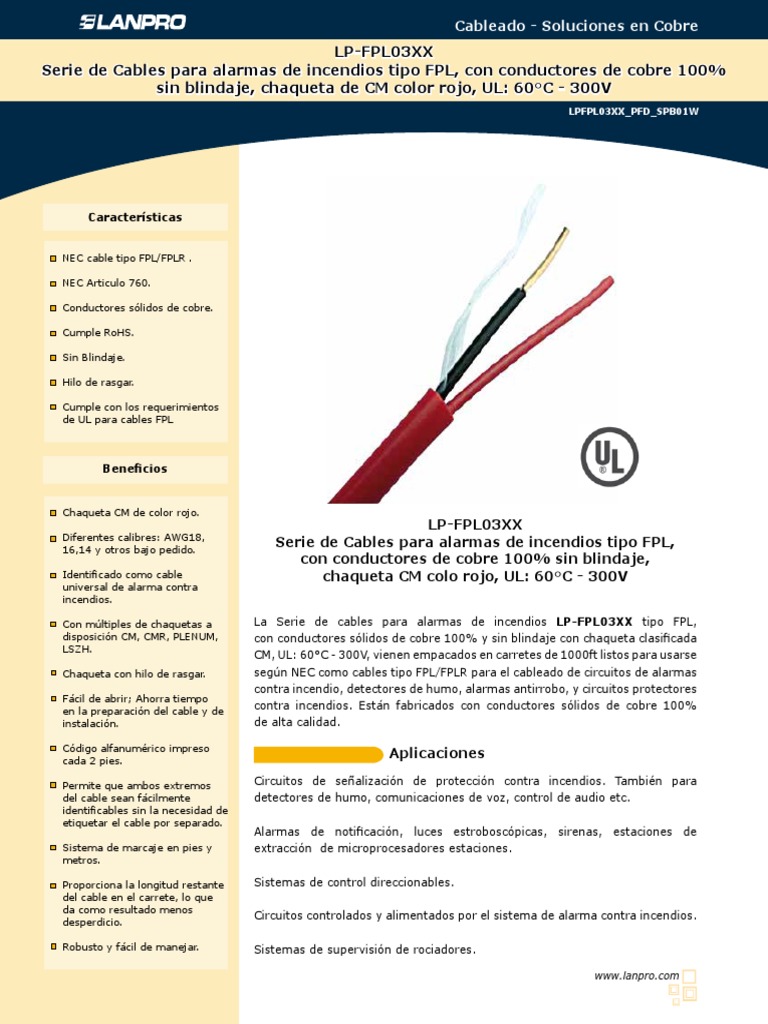 LANPRO

Cableado - Soluciones en Cobre

LP-FPL03XX
Serie de Cables para alarmas de incendios tipo FPL, con conductores de cobre 100% sin blindaje, chaqueta de CM color rojo, UL: 60°C - 300V

LPFPL03XX_PFD_SPB01W

Características

NEC cable tipo FPL/FPLR .

NEC Articulo 760.

Conductores sólidos de cobre.

Cumple RoHS.

Sin Blindaje.

Hilo de rasgar.

Cumple con los requerimientos de UL para cables FPL

Beneficios

Chaqueta CM de color rojo.

Diferentes calibres: AWG18, 16,14 y otros bajo pedido.

Identificado como cable universal de alarma contra incendios.

Con múltiples de chaquetas a disposición CM, CMR, PLENUM, LSZH.

Chaqueta con hilo de rasgar.

Fácil de abrir; Ahorra tiempo en la preparación del cable y de instalación.

Código alfanumérico impreso cada 2 pies.

Permite que ambos extremos del cable sean fácilmente identificables sin la necesidad de etiquetar el cable por separado.

Sistema de marcaje en pies y metros.

Proporciona la longitud restante del cable en el carrete, lo que da como resultado menos desperdicio.

Robusto y fácil de manejar.

UL

LP-FPL03XX
Serie de Cables para alarmas de incendios tipo FPL, con conductores de cobre 100% sin blindaje, chaqueta CM colo rojo, UL: 60°C - 300V

La Serie de cables para alarmas de incendios LP-FPL03XX tipo FPL, con conductores sólidos de cobre 100% y sin blindaje con chaqueta clasificada CM, UL: 60°C - 300V, vienen empacados en carretes de 1000ft listos para usarse según NEC como cables tipo FPL/FPLR para el cableado de circuitos de alarmas contra incendio, detectores de humo, alarmas antirrobo, y circuitos protectores contra incendios. Están fabricados con conductores sólidos de cobre 100% de alta calidad.

Aplicaciones

Circuitos de señalización de protección contra incendios. También para detectores de humo, comunicaciones de voz, control de audio etc.

Alarmas de notificación, luces estroboscópicas, sirenas, estaciones de extracción de microprocesadores estaciones.

Sistemas de control direccionables.

Circuitos controlados y alimentados por el sistema de alarma contra incendios.

Sistemas de supervisión de rociadores.

www.lanpro.com